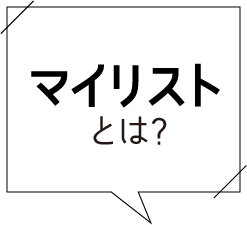 マイリスト
とは?